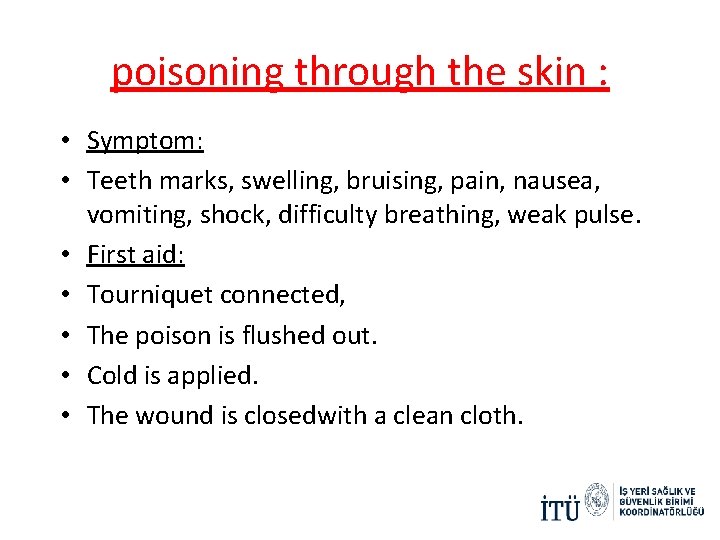 poisoning through the skin :

• Symptom:
• Teeth marks, swelling, bruising, pain, nausea, vomiting, shock, difficulty breathing, weak pulse.
• First aid:
• Tourniquet connected,
• The poison is flushed out.
• Cold is applied.
• The wound is closedwith a clean cloth.

İTÜ İŞ YERİ SAĞLIK VE GÜVENLİK BİRİMİ KOORDİNATÖRLÜĞÜ